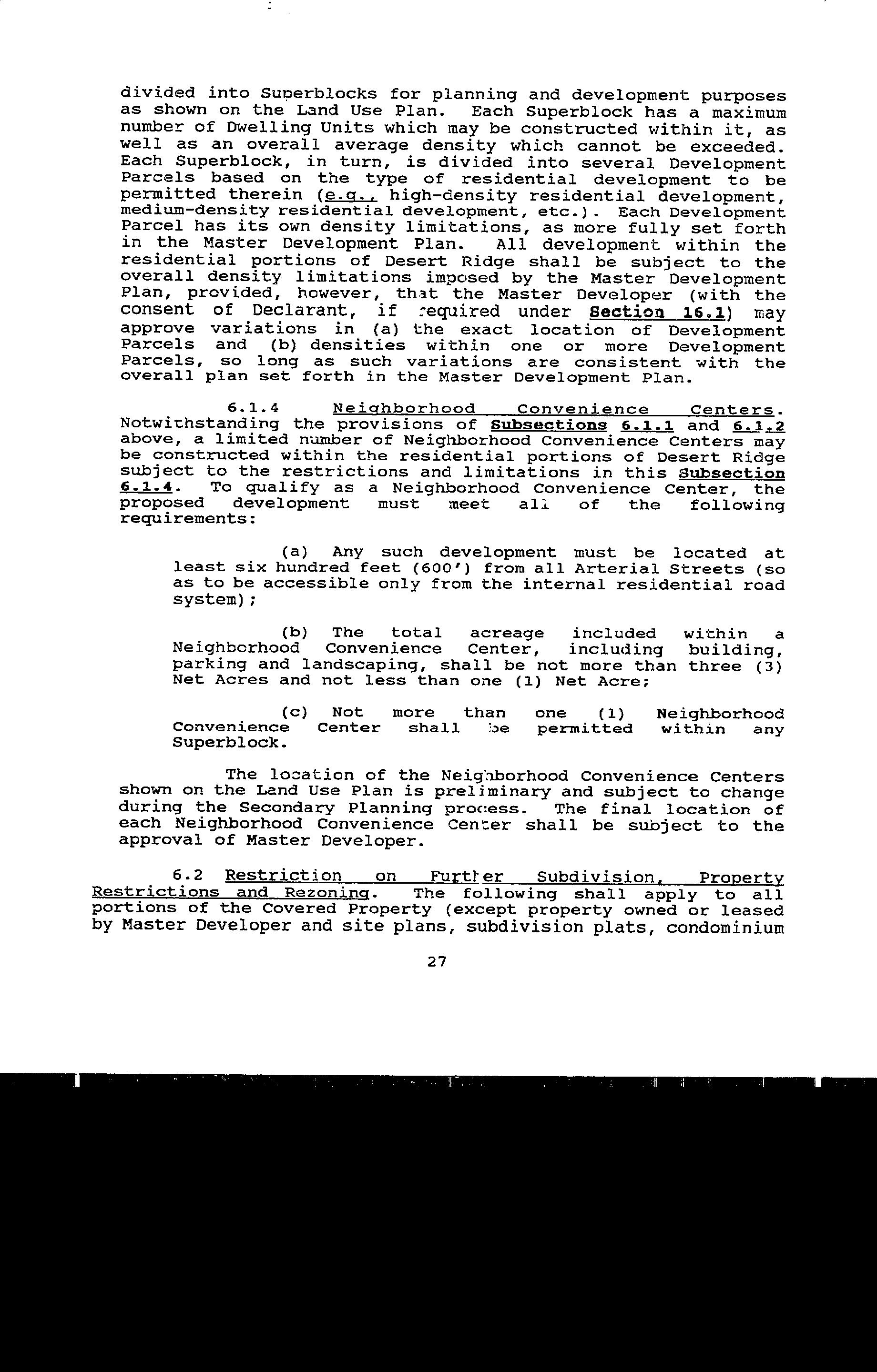 divided into Superblocks for planning and development purposes as shown on the Land Use Plan. Each Superblock has a maximum number of Dwelling Units which may be constructed within it, as well as an overall average density which cannot be exceeded. Each Superblock, in turn, is divided into several Development Parcels based on the type of residential development to be permitted therein (e.g., high-density residential development, medium-density residential development, etc.). Each Development Parcel has its own density limitations, as more fully set forth in the Master Development Plan. All development within the residential portions of Desert Ridge shall be subject to the overall density limitations imposed by the Master Development Plan, provided, however, that the Master Developer (with the consent of Declarant, if required under Section 16.1) may approve variations in (a) the exact location of Development Parcels and (b) densities within one or more Development Parcels, so long as such variations are consistent with the overall plan set forth in the Master Development Plan.

6.1.4 Neighborhood Convenience Centers. Notwithstanding the provisions of Subsections 6.1.1 and 6.1.2 above, a limited number of Neighborhood Convenience Centers may be constructed within the residential portions of Desert Ridge subject to the restrictions and limitations in this Subsection 6.1.4. To qualify as a Neighborhood Convenience Center, the proposed development must meet all of the following requirements:

(a) Any such development must be located at least six hundred feet (600') from all Arterial Streets (so as to be accessible only from the internal residential road system);

(b) The total acreage included within a Neighborhood Convenience Center, including building, parking and landscaping, shall be not more than three (3) Net Acres and not less than one (1) Net Acre;

(c) Not more than one (1) Neighborhood Convenience Center shall be permitted within any Superblock.

The location of the Neighborhood Convenience Centers shown on the Land Use Plan is preliminary and subject to change during the Secondary Planning process. The final location of each Neighborhood Convenience Center shall be subject to the approval of Master Developer.

6.2 Restriction on Further Subdivision, Property Restrictions and Rezoning. The following shall apply to all portions of the Covered Property (except property owned or leased by Master Developer and site plans, subdivision plats, condominium

27